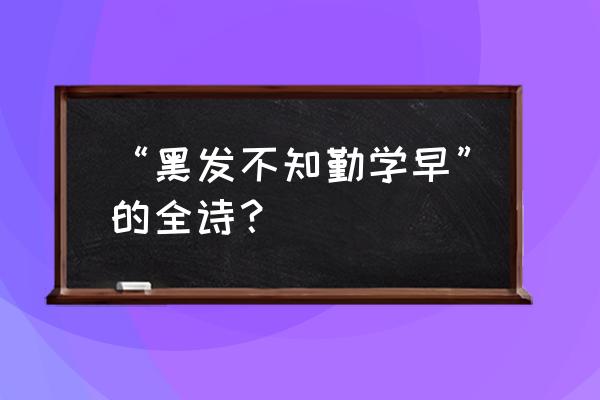 “黑发不知勤学早”的全诗？